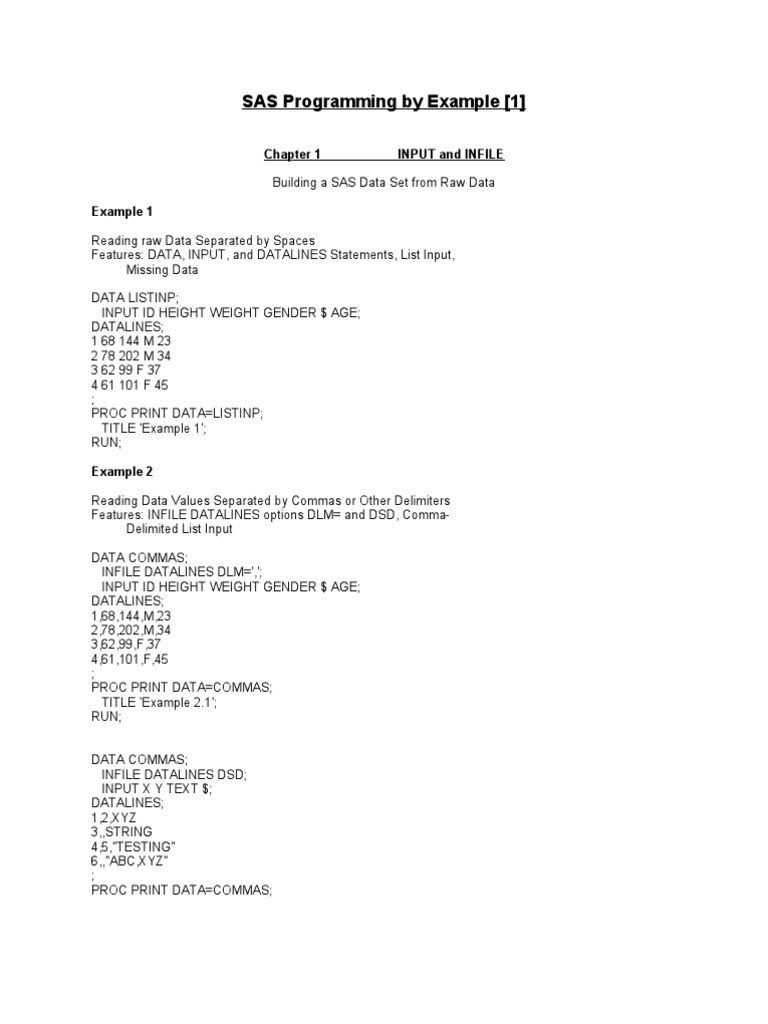 SAS Programming by Example [1]

Chapter 1 INPUT and INFILE

Building a SAS Data Set from Raw Data

Example 1

Reading raw Data Separated by Spaces
Features: DATA, INPUT, and DATALINES Statements, List Input, Missing Data

DATA LISTINP;
INPUT ID HEIGHT WEIGHT GENDER $ AGE;
DATALINES;
1 68 144 M 23
2 78 202 M 34
3 62 99 F 37
4 61 101 F 45
;
PROC PRINT DATA=LISTINP;
TITLE 'Example 1';
RUN;

Example 2

Reading Data Values Separated by Commas or Other Delimiters
Features: INFILE DATALINES options DLM= and DSD, Comma-Delimited List Input

DATA COMMAS;
INFILE DATALINES DLM=',';
INPUT ID HEIGHT WEIGHT GENDER $ AGE;
DATALINES;
1,68,144,M,23
2,78,202,M,34
3,62,99,F,37
4,61,101,F,45
;
PROC PRINT DATA=COMMAS;
TITLE 'Example 2.1';
RUN;

DATA COMMAS;
INFILE DATALINES DSD;
INPUT X Y TEXT $;
DATALINES;
1,2,XYZ
3,,STRING
4,5,"TESTING"
6,,"ABC,XYZ"
;
PROC PRINT DATA=COMMAS;